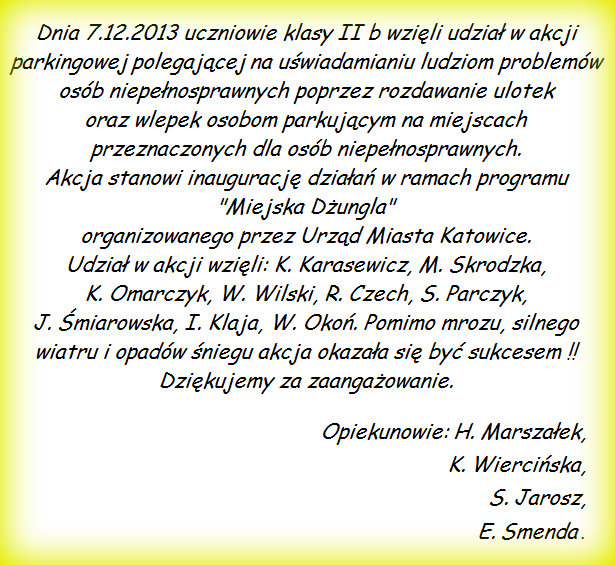 Dnia 7.12.2013 uczniowie klasy II b wzięli udział w akcji parkingowej polegającej na uświadamianiu ludziom problemów osób niepełnosprawnych poprzez rozdawanie ulotek oraz wlepek osobom parkującym na miejscach przeznaczonych dla osób niepełnosprawnych.
Akcja stanowi inaugurację działań w ramach programu "Miejska Dżungla" organizowanego przez Urząd Miasta Katowice.
Udział w akcji wzięli: K. Karasewicz, M. Skrodzka, K. Omarczyk, W. Wilski, R. Czech, S. Parczyk, J. Śmiarowska, I. Klaja, W. Okoń. Pomimo mrozu, silnego wiatru i opadów śniegu akcja okazała się być sukcesem !! Dziękujemy za zaangażowanie.

Opiekunowie: H. Marszałek,
K. Wiercińska,
S. Jarosz,
E. Smenda.